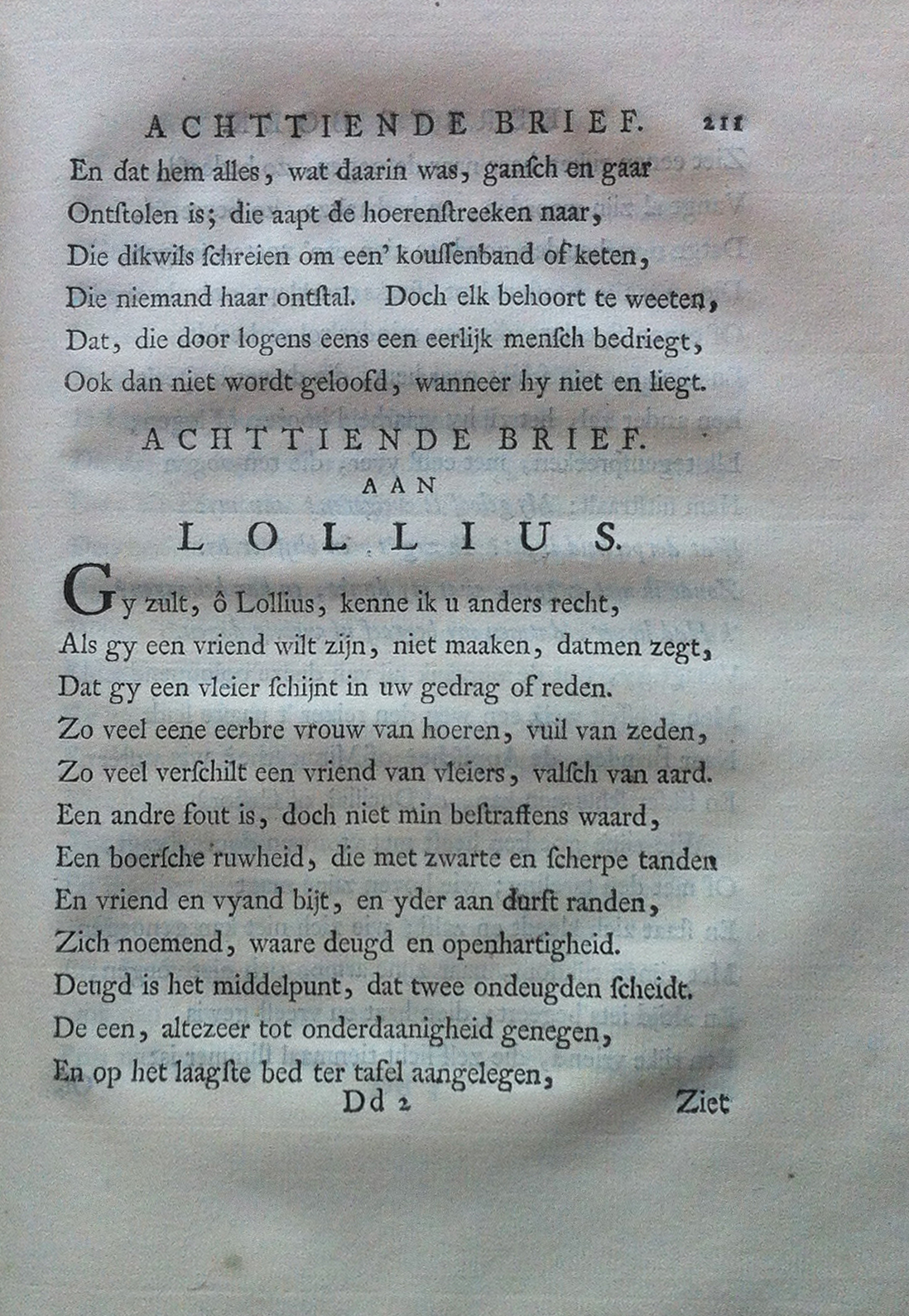 ACHTTIENDE BRIEF. 211

En dat hem alles, wat daarin was, gansch en gaar
Ontstolen is; die aapt de hoerenstreeken naar,
Die dikwils schreien om een' koussenband of keten,
Die niemand haar ontstal. Doch elk behoort te weeten,
Dat, die door logens eens een eerlijk mensch bedriegt,
Ook dan niet wordt geloofd, wanneer hy niet en liegt.

ACHTTIENDE BRIEF.
AAN
LOLLIUS.

Gy zult, ô Lollius, kenne ik u anders recht,
Als gy een vriend wilt zijn, niet maaken, datmen zegt,
Dat gy een vleier schijnt in uw gedrag of reden.
Zo veel eene eerbre vrouw van hoeren, vuil van zeden,
Zo veel verschilt een vriend van vleiers, valsch van aard.
Een andre fout is, doch niet min bestraffens waard,
Een boersche ruwheid, die met zwarte en scherpe tanden
En vriend en vyand bijt, en yder aan durft randen,
Zich noemend, waare deugd en openhartigheid.
Deugd is het middelpunt, dat twee ondeugden scheidt.
De een, altezeer tot onderdaanigheid genegen,
En op het laagste bed ter tafel aangelegen,

Dd 2 Ziet